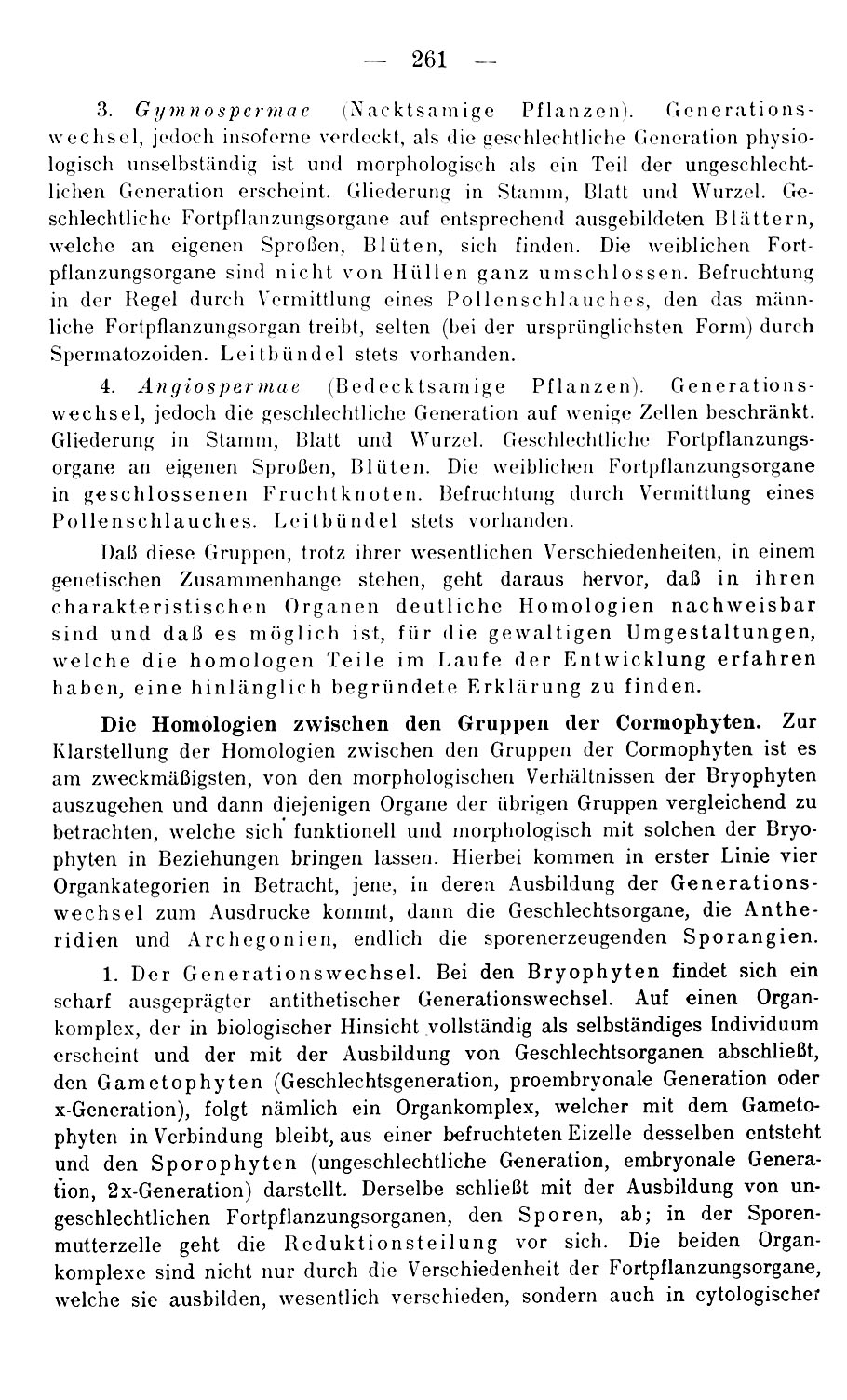 — 261 —

3. Gymnospermae (Nacktsamige Pflanzen). Generationswechsel, jedoch insoferne verdeckt, als die geschlechtliche Generation physiologisch unselbständig ist und morphologisch als ein Teil der ungeschlechtlichen Generation erscheint. Gliederung in Stamm, Blatt und Wurzel. Geschlechtliche Fortpflanzungsorgane auf entsprechend ausgebildeten Blättern, welche an eigenen Sproßen, Blüten, sich finden. Die weiblichen Fortpflanzungsorgane sind nicht von Hüllen ganz umschlossen. Befruchtung in der Regel durch Vermittlung eines Pollenschlauches, den das männliche Fortpflanzungsorgan treibt, selten (bei der ursprünglichsten Form) durch Spermatozoiden. Leitbündel stets vorhanden.

4. Angiospermae (Bedecktsamige Pflanzen). Generationswechsel, jedoch die geschlechtliche Generation auf wenige Zellen beschränkt. Gliederung in Stamm, Blatt und Wurzel. Geschlechtliche Fortpflanzungsorgane an eigenen Sproßen, Blüten. Die weiblichen Fortpflanzungsorgane in geschlossenen Fruchtknoten. Befruchtung durch Vermittlung eines Pollenschlauches. Leitbündel stets vorhanden.

Daß diese Gruppen, trotz ihrer wesentlichen Verschiedenheiten, in einem genetischen Zusammenhange stehen, geht daraus hervor, daß in ihren charakteristischen Organen deutliche Homologien nachweisbar sind und daß es möglich ist, für die gewaltigen Umgestaltungen, welche die homologen Teile im Laufe der Entwicklung erfahren haben, eine hinlänglich begründete Erklärung zu finden.

Die Homologien zwischen den Gruppen der Cormophyten. Zur Klarstellung der Homologien zwischen den Gruppen der Cormophyten ist es am zweckmäßigsten, von den morphologischen Verhältnissen der Bryophyten auszugehen und dann diejenigen Organe der übrigen Gruppen vergleichend zu betrachten, welche sich funktionell und morphologisch mit solchen der Bryophyten in Beziehungen bringen lassen. Hierbei kommen in erster Linie vier Organkategorien in Betracht, jene, in deren Ausbildung der Generationswechsel zum Ausdrucke kommt, dann die Geschlechtsorgane, die Antheridien und Archegonien, endlich die sporenerzeugenden Sporangien.

1. Der Generationswechsel. Bei den Bryophyten findet sich ein scharf ausgeprägter antithetischer Generationswechsel. Auf einen Organkomplex, der in biologischer Hinsicht vollständig als selbständiges Individuum erscheint und der mit der Ausbildung von Geschlechtsorganen abschließt, den Gametophyten (Geschlechtsgeneration, proembryonale Generation oder x-Generation), folgt nämlich ein Organkomplex, welcher mit dem Gametophyten in Verbindung bleibt, aus einer befruchteten Eizelle desselben entsteht und den Sporophyten (ungeschlechtliche Generation, embryonale Generation, 2x-Generation) darstellt. Derselbe schließt mit der Ausbildung von ungeschlechtlichen Fortpflanzungsorganen, den Sporen, ab; in der Sporenmutterzelle geht die Reduktionsteilung vor sich. Die beiden Organkomplexe sind nicht nur durch die Verschiedenheit der Fortpflanzungsorgane, welche sie ausbilden, wesentlich verschieden, sondern auch in cytologischer